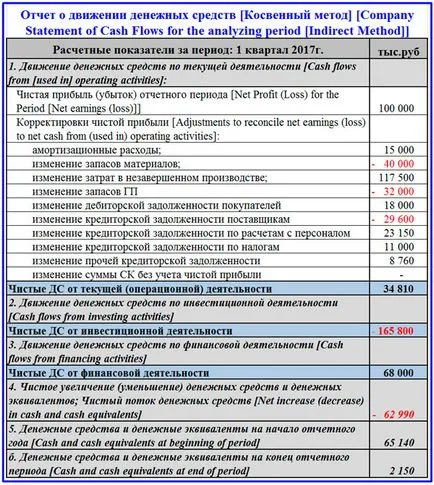 Отчет о движении денежных средств [Косвенный метод] [Company Statement of Cash Flows for the analyzing period [Indirect Method]]

| Расчетные показатели за период: 1 квартал 2017г. | тыс.руб |
|---|---|
| 1. Движение денежных средств по текущей деятельности [Cash flows from [used in] operating activities]: | |
| Чистая прибыль (убыток) отчетного периода [Net Profit (Loss) for the Period [Net earnings (loss)]] | 100 000 |
| Корректировки чистой прибыли [Adjustments to reconcile net earnings (loss) to net cash from (used in) operating activities]: | |
| амортизационные расходы; | 15 000 |
| изменение запасов материалов; | - 40 000 |
| изменение затрат в незавершенном производстве; | 117 500 |
| изменение запасов ГП | - 32 000 |
| изменение дебиторской задолженности покупателей | 18 000 |
| изменение кредиторской задолженности поставщикам | - 29 600 |
| изменение кредиторской задолженности по расчетам с персоналом | 23 150 |
| изменение кредиторской задолженности по налогам | 11 000 |
| изменение прочей кредиторской задолженности | 8 760 |
| изменение суммы СК без учета чистой прибыли | - |
| Чистые ДС от текущей (операционной) деятельности | 34 810 |
| 2. Движение денежных средств по инвестиционной деятельности [Cash flows from investing activities] | |
| Чистые ДС от инвестиционной деятельности | - 165 800 |
| 3. Движение денежных средств по финансовой деятельности [Cash flows from financing activities] | |
| Чистые ДС от финансовой деятельности | 68 000 |
| 4. Чистое увеличение (уменьшение) денежных средств и денежных эквивалентов; Чистый поток денежных средств [Net increase (decrease) in cash and cash equivalents] | - 62 990 |
| 5. Денежные средства и денежные эквиваленты на начало отчетного года [Cash and cash equivalents at beginning of period] | 65 140 |
| 6. Денежные средства и денежные эквиваленты на конец отчетного периода [Cash and cash equivalents at end of period] | 2 150 |